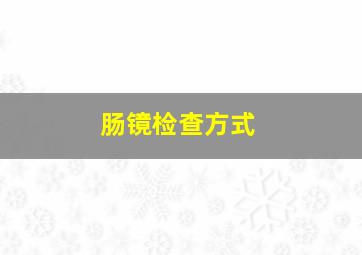 肠镜检查方式